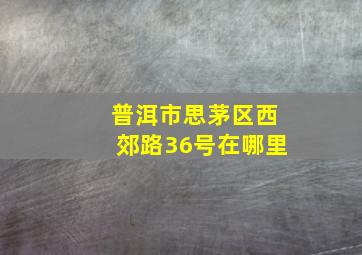 普洱市思茅区西郊路36号在哪里